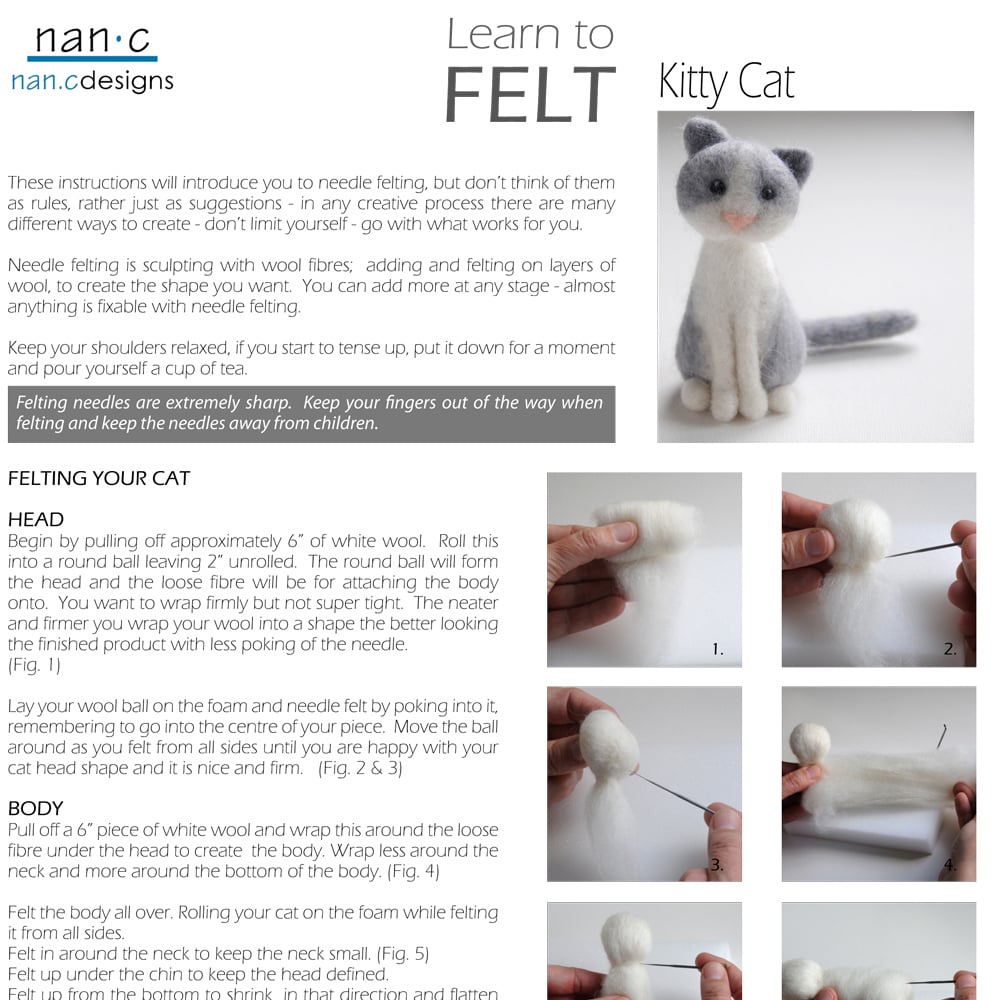 nan·c
nan.cdesigns

Learn to
FELT

Kitty Cat

These instructions will introduce you to needle felting, but don't think of them as rules, rather just as suggestions - in any creative process there are many different ways to create - don't limit yourself - go with what works for you.

Needle felting is sculpting with wool fibres; adding and felting on layers of wool, to create the shape you want. You can add more at any stage - almost anything is fixable with needle felting.

Keep your shoulders relaxed, if you start to tense up, put it down for a moment and pour yourself a cup of tea.

Felting needles are extremely sharp. Keep your fingers out of the way when felting and keep the needles away from children.

FELTING YOUR CAT

HEAD
Begin by pulling off approximately 6" of white wool. Roll this into a round ball leaving 2" unrolled. The round ball will form the head and the loose fibre will be for attaching the body onto. You want to wrap firmly but not super tight. The neater and firmer you wrap your wool into a shape the better looking the finished product with less poking of the needle.
(Fig. 1)

Lay your wool ball on the foam and needle felt by poking into it, remembering to go into the centre of your piece. Move the ball around as you felt from all sides until you are happy with your cat head shape and it is nice and firm. (Fig. 2 & 3)

BODY
Pull off a 6" piece of white wool and wrap this around the loose fibre under the head to create the body. Wrap less around the neck and more around the bottom of the body. (Fig. 4)

Felt the body all over. Rolling your cat on the foam while felting it from all sides.
Felt in around the neck to keep the neck small. (Fig. 5)
Felt up under the chin to keep the head defined.
Felt up from the bottom to shrink in that direction and flatten

1.
2.
3.
4.